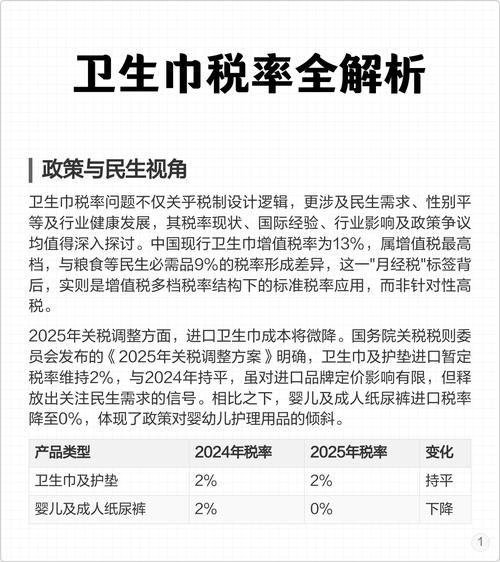 卫生巾税率全解析

政策与民生视角

卫生巾税率问题不仅关乎税制设计逻辑，更涉及民生需求、性别平等及行业健康发展，其税率现状、国际经验、行业影响及政策争议均值得深入探讨。中国现行卫生巾增值税率为13%，属增值税最高档，与粮食等民生必需品9%的税率形成差异，这一"月经税"标签背后，实则是增值税多档税率结构下的标准税率应用，而非针对性高税。

2025年关税调整方面，进口卫生巾成本将微降。国务院关税税则委员会发布的《2025年关税调整方案》明确，卫生巾及护垫进口暂定税率维持2%，与2024年持平，虽对进口品牌定价影响有限，但释放出关注民生需求的信号。相比之下，婴儿及成人纸尿裤进口税率降至0%，体现了政策对婴幼儿护理用品的倾斜。

| 产品类型 | 2024年税率 | 2025年税率 | 变化 |
|---|---|---|---|
| 卫生巾及护垫 | 2% | 2% | 持平 |
| 婴儿及成人纸尿裤 | 2% | 0% | 下降 |

1